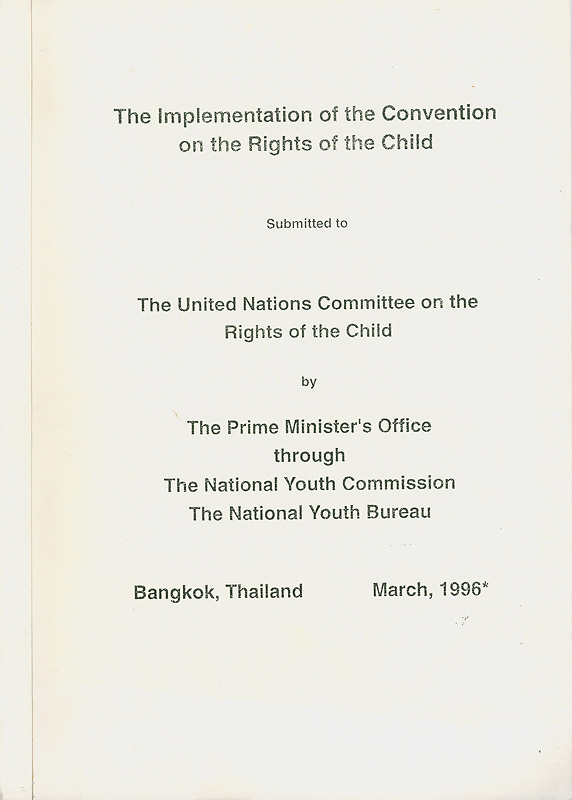 The Implementation of the Convention on the Rights of the Child

Submitted to

The United Nations Committee on the Rights of the Child

by

The Prime Minister's Office
through
The National Youth Commission
The National Youth Bureau

Bangkok, Thailand March, 1996*